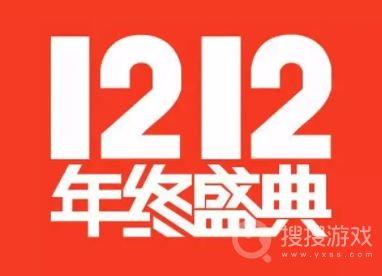 1212
年终盛典
搜搜游戏
www.yxss.com